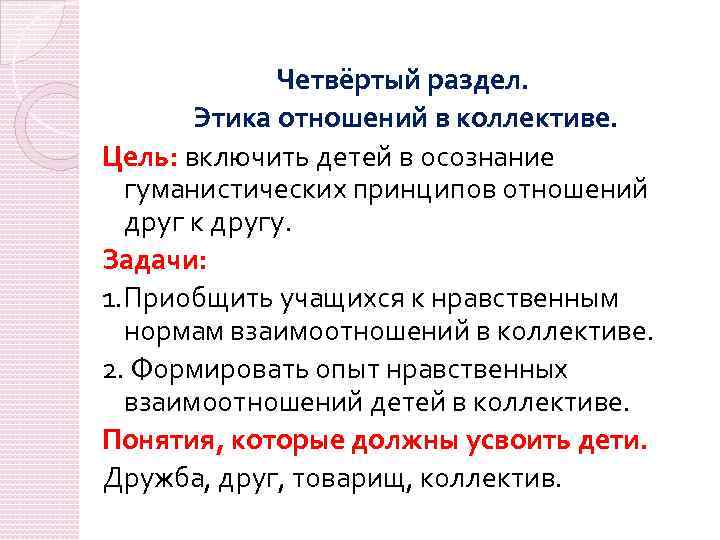 Четвёртый раздел.
Этика отношений в коллективе.

Цель: включить детей в осознание гуманистических принципов отношений друг к другу.

Задачи:

1.Приобщить учащихся к нравственным нормам взаимоотношений в коллективе.

2. Формировать опыт нравственных взаимоотношений детей в коллективе.

Понятия, которые должны усвоить дети.

Дружба, друг, товарищ, коллектив.